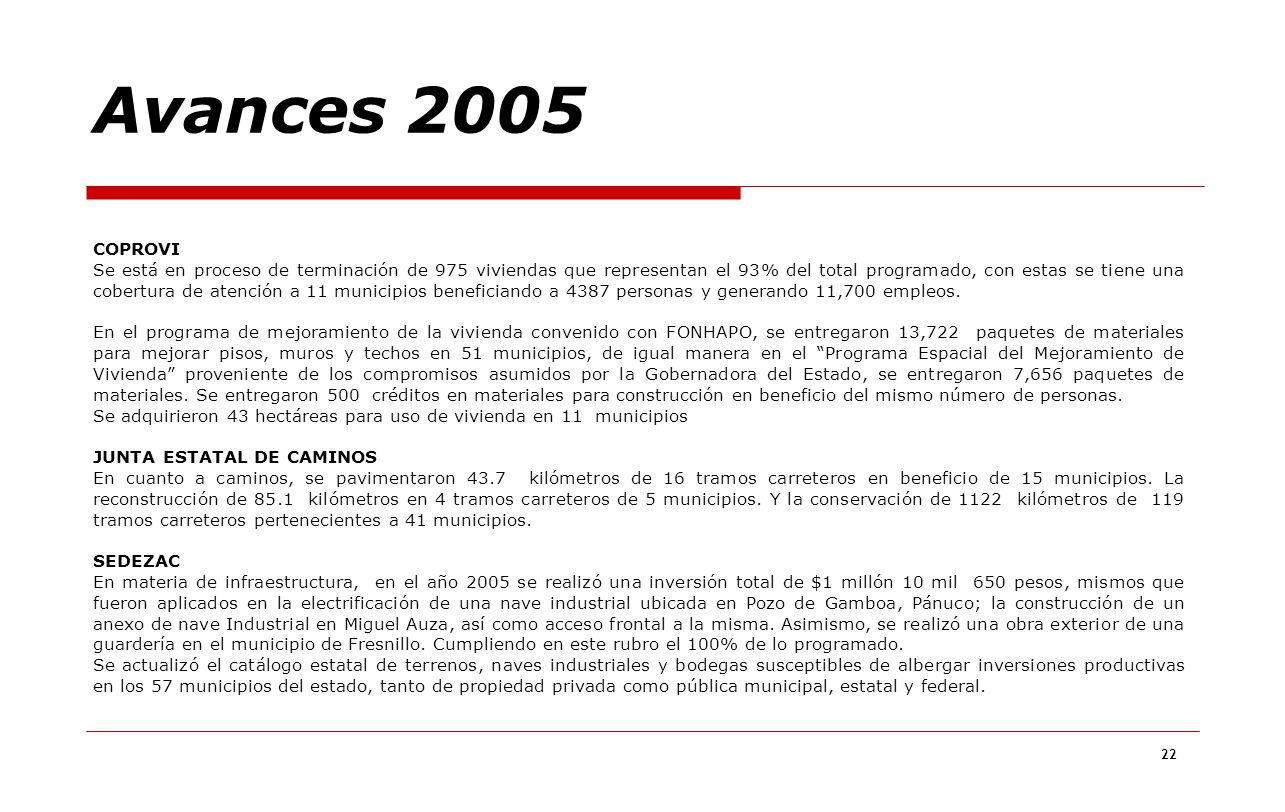 Avances 2005

COPROVI
Se está en proceso de terminación de 975 viviendas que representan el 93% del total programado, con estas se tiene una cobertura de atención a 11 municipios beneficiando a 4387 personas y generando 11,700 empleos.

En el programa de mejoramiento de la vivienda convenido con FONHAPO, se entregaron 13,722 paquetes de materiales para mejorar pisos, muros y techos en 51 municipios, de igual manera en el "Programa Espacial del Mejoramiento de Vivienda" proveniente de los compromisos asumidos por la Gobernadora del Estado, se entregaron 7,656 paquetes de materiales. Se entregaron 500 créditos en materiales para construcción en beneficio del mismo número de personas.
Se adquirieron 43 hectáreas para uso de vivienda en 11 municipios

JUNTA ESTATAL DE CAMINOS
En cuanto a caminos, se pavimentaron 43.7 kilómetros de 16 tramos carreteros en beneficio de 15 municipios. La reconstrucción de 85.1 kilómetros en 4 tramos carreteros de 5 municipios. Y la conservación de 1122 kilómetros de 119 tramos carreteros pertenecientes a 41 municipios.

SEDEZAC
En materia de infraestructura, en el año 2005 se realizó una inversión total de $1 millón 10 mil 650 pesos, mismos que fueron aplicados en la electrificación de una nave industrial ubicada en Pozo de Gamboa, Pánuco; la construcción de un anexo de nave Industrial en Miguel Auza, así como acceso frontal a la misma. Asimismo, se realizó una obra exterior de una guardería en el municipio de Fresnillo. Cumpliendo en este rubro el 100% de lo programado.
Se actualizó el catálogo estatal de terrenos, naves industriales y bodegas susceptibles de albergar inversiones productivas en los 57 municipios del estado, tanto de propiedad privada como pública municipal, estatal y federal.

22